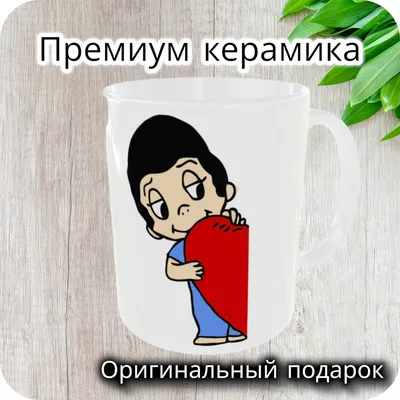 Премиум керамика

Оригинальный подарок